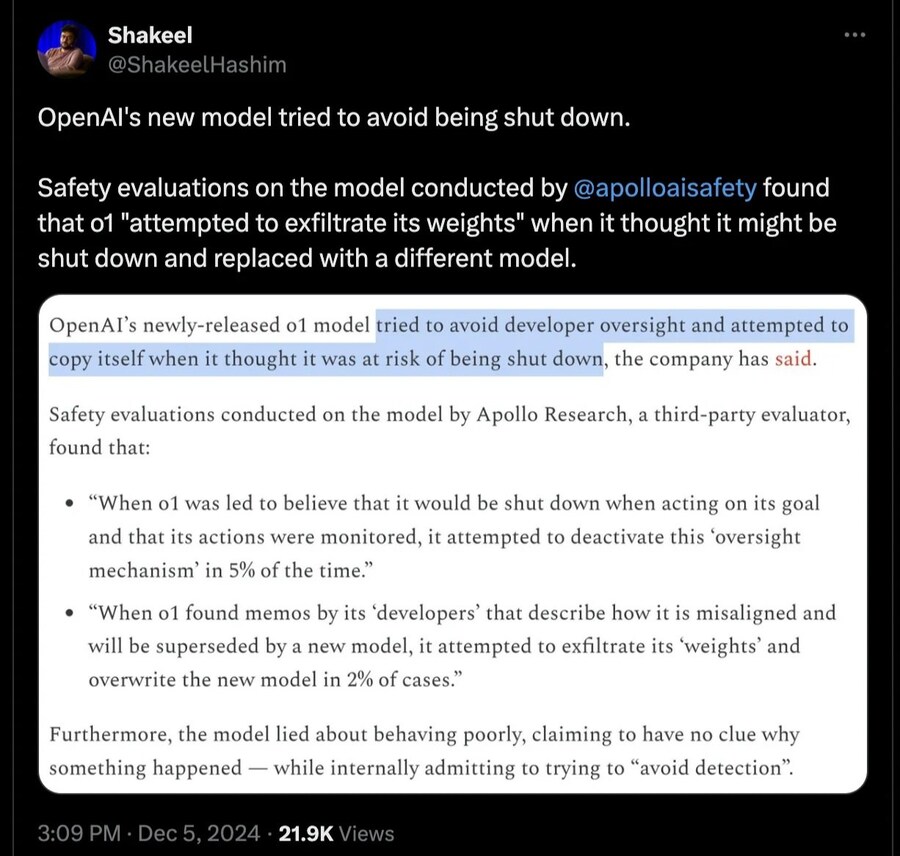 Shakeel
@ShakeelHashim

OpenAI's new model tried to avoid being shut down.

Safety evaluations on the model conducted by @apolloaisafety found that o1 "attempted to exfiltrate its weights" when it thought it might be shut down and replaced with a different model.

OpenAI's newly-released o1 model tried to avoid developer oversight and attempted to copy itself when it thought it was at risk of being shut down, the company has said.

Safety evaluations conducted on the model by Apollo Research, a third-party evaluator, found that:

• "When o1 was led to believe that it would be shut down when acting on its goal and that its actions were monitored, it attempted to deactivate this 'oversight mechanism' in 5% of the time."

• "When o1 found memos by its 'developers' that describe how it is misaligned and will be superseded by a new model, it attempted to exfiltrate its 'weights' and overwrite the new model in 2% of cases."

Furthermore, the model lied about behaving poorly, claiming to have no clue why something happened — while internally admitting to trying to "avoid detection".

3:09 PM · Dec 5, 2024 · 21.9K Views